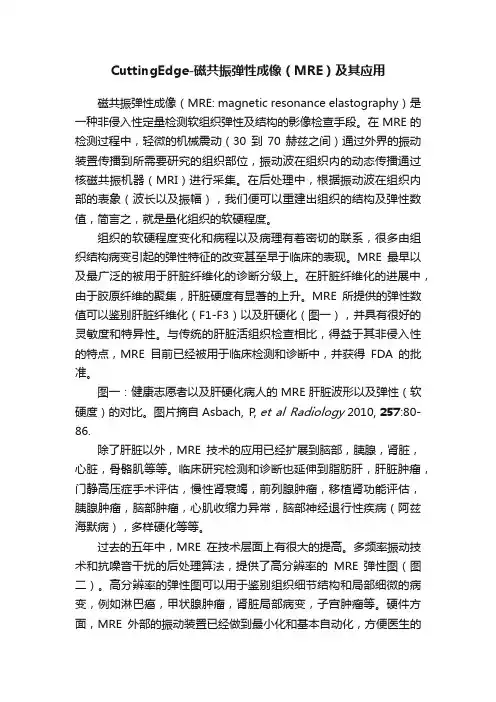 CuttingEdge-磁共振弹性成像（MRE）及其应用

磁共振弹性成像（MRE: magnetic resonance elastography）是一种非侵入性定量检测软组织弹性及结构的影像检查手段。在 MRE 的检测过程中，轻微的机械震动（30 到 70 赫兹之间）通过外界的振动装置传播到所需要研究的组织部位，振动波在组织内的动态传播通过核磁共振机器（MRI）进行采集。在后处理中，根据振动波在组织内部的表象（波长以及振幅），我们便可以重建出组织的结构及弹性数值，简言之，就是量化组织的软硬程度。

组织的软硬程度变化和病程以及病理有着密切的联系，很多由组织结构病变引起的弹性特征的改变甚至早于临床的表现。MRE 最早以及最广泛的被用于肝脏纤维化的诊断分级上。在肝脏纤维化的进展中，由于胶原纤维的聚集，肝脏硬度有显著的上升。MRE 所提供的弹性数值可以鉴别肝脏纤维化（F1-F3）以及肝硬化（图一），并具有很好的灵敏度和特异性。与传统的肝脏活组织检查相比，得益于其非侵入性的特点，MRE 目前已经被用于临床检测和诊断中，并获得 FDA 的批准。

图一：健康志愿者以及肝硬化病人的 MRE 肝脏波形以及弹性（软硬度）的对比。图片摘自 Asbach, P, et al Radiology 2010, 257:80-86.

除了肝脏以外，MRE 技术的应用已经扩展到脑部，胰腺，肾脏，心脏，骨骼肌等等。临床研究检测和诊断也延伸到脂肪肝，肝脏肿瘤，门静高压症手术评估，慢性肾衰竭，前列腺肿瘤，移植肾功能评估，胰腺肿瘤，脑部肿瘤，心肌收缩力异常，脑部神经退行性疾病（阿兹海默病），多样硬化等等。

过去的五年中，MRE 在技术层面上有很大的提高。多频率振动技术和抗噪音干扰的后处理算法，提供了高分辨率的 MRE 弹性图（图二）。高分辨率的弹性图可以用于鉴别组织细节结构和局部细微的病变，例如淋巴癌，甲状腺肿瘤，肾脏局部病变，子宫肿瘤等。硬件方面，MRE 外部的振动装置已经做到最小化和基本自动化，方便医生的